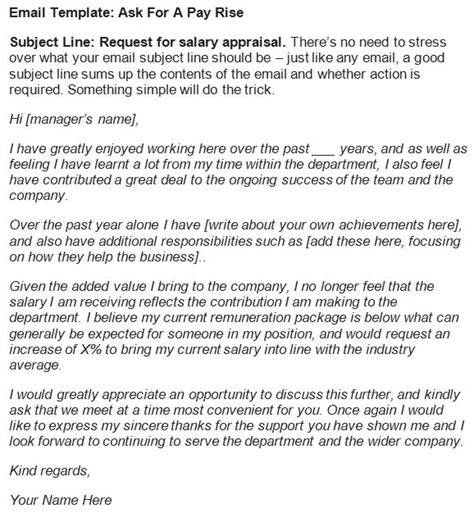 Email Template: Ask For A Pay Rise

Subject Line: Request for salary appraisal. There's no need to stress over what your email subject line should be – just like any email, a good subject line sums up the contents of the email and whether action is required. Something simple will do the trick.

Hi [manager's name],

I have greatly enjoyed working here over the past ___ years, and as well as feeling I have learnt a lot from my time within the department, I also feel I have contributed a great deal to the ongoing success of the team and the company.

Over the past year alone I have [write about your own achievements here], and also have additional responsibilities such as [add these here, focusing on how they help the business]..

Given the added value I bring to the company, I no longer feel that the salary I am receiving reflects the contribution I am making to the department. I believe my current remuneration package is below what can generally be expected for someone in my position, and would request an increase of X% to bring my current salary into line with the industry average.

I would greatly appreciate an opportunity to discuss this further, and kindly ask that we meet at a time most convenient for you. Once again I would like to express my sincere thanks for the support you have shown me and I look forward to continuing to serve the department and the wider company.

Kind regards,

Your Name Here